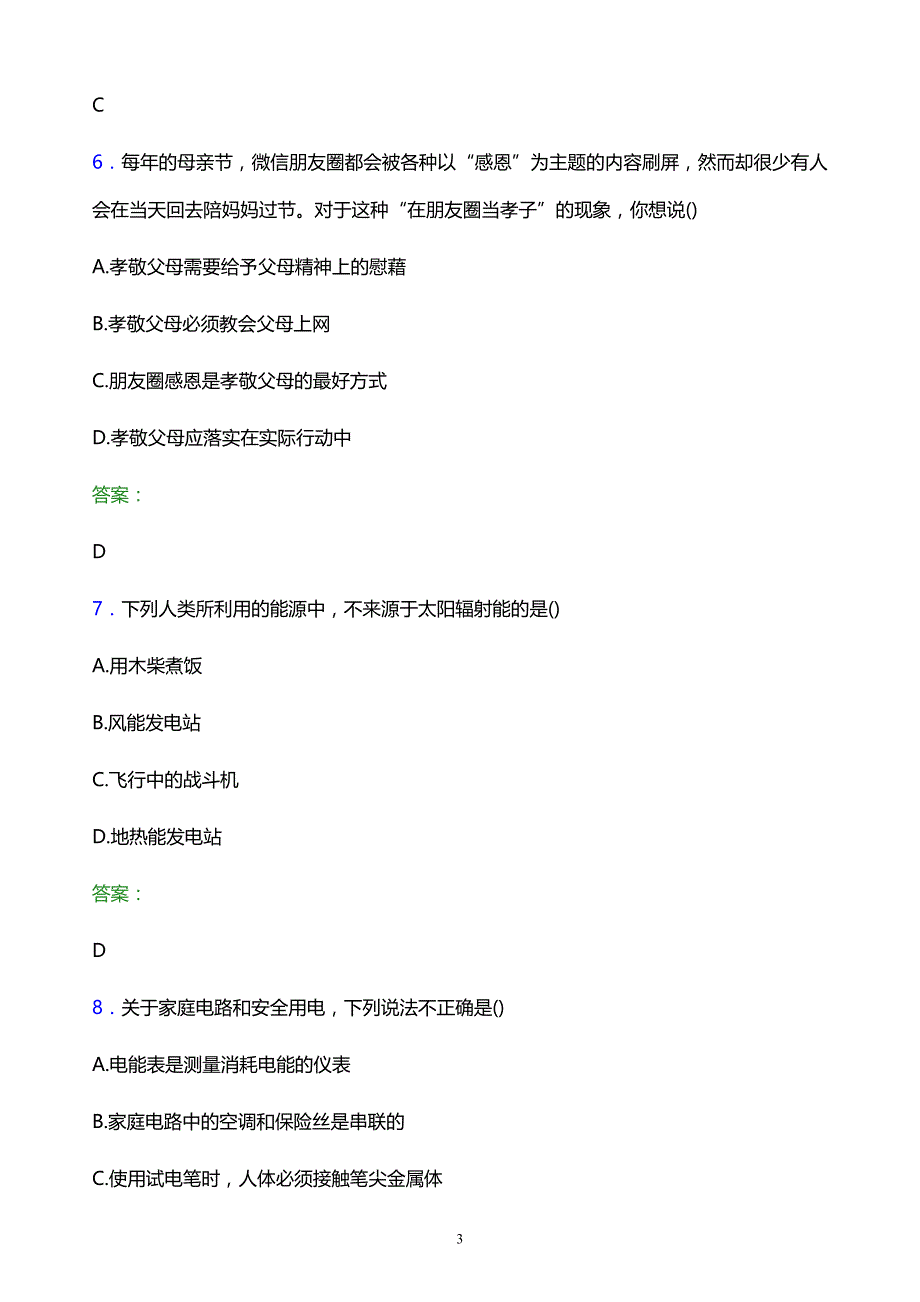 C

6．每年的母亲节，微信朋友圈都会被各种以“感恩”为主题的内容刷屏，然而却很少有人会在当天回去陪妈妈过节。对于这种“在朋友圈当孝子”的现象，你想说()

A.孝敬父母需要给予父母精神上的慰藉

B.孝敬父母必须教会父母上网

C.朋友圈感恩是孝敬父母的最好方式

D.孝敬父母应落实在实际行动中

答案：

D

7．下列人类所利用的能源中，不来源于太阳辐射能的是()

A.用木柴煮饭

B.风能发电站

C.飞行中的战斗机

D.地热能发电站

答案：

D

8．关于家庭电路和安全用电，下列说法不正确是()

A.电能表是测量消耗电能的仪表

B.家庭电路中的空调和保险丝是串联的

C.使用试电笔时，人体必须接触笔尖金属体

3